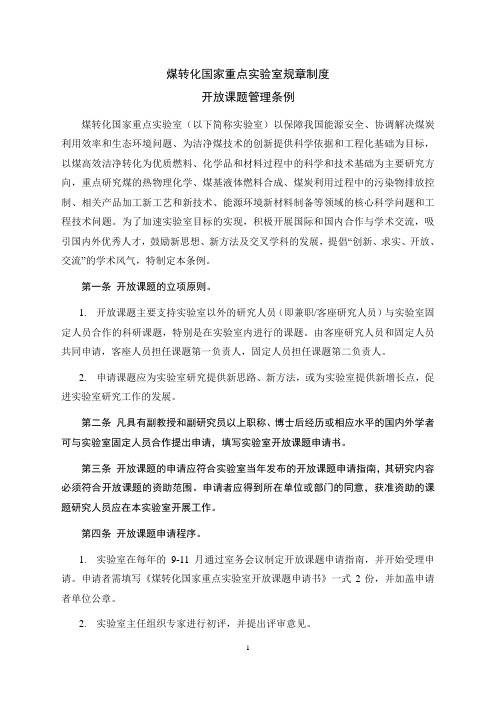 煤转化国家重点实验室规章制度

开放课题管理条例

煤转化国家重点实验室（以下简称实验室）以保障我国能源安全、协调解决煤炭利用效率和生态环境问题、为洁净煤技术的创新提供科学依据和工程化基础为目标，以煤高效洁净转化为优质燃料、化学品和材料过程中的科学和技术基础为主要研究方向，重点研究煤的热物理化学、煤基液体燃料合成、煤炭利用过程中的污染物排放控制、相关产品加工新工艺和新技术、能源环境新材料制备等领域的核心科学问题和工程技术问题。为了加速实验室目标的实现，积极开展国际和国内合作与学术交流，吸引国内外优秀人才，鼓励新思想、新方法及交叉学科的发展，提倡“创新、求实、开放、交流”的学术风气，特制定本条例。

第一条 开放课题的立项原则。

1. 开放课题主要支持实验室以外的研究人员（即兼职/客座研究人员）与实验室固定人员合作的科研课题，特别是在实验室内进行的课题。由客座研究人员和固定人员共同申请，客座人员担任课题第一负责人，固定人员担任课题第二负责人。

2. 申请课题应为实验室研究提供新思路、新方法，或为实验室提供新增长点，促进实验室研究工作的发展。

第二条 凡具有副教授和副研究员以上职称、博士后经历或相应水平的国内外学者可与实验室固定人员合作提出申请，填写实验室开放课题申请书。

第三条 开放课题的申请应符合实验室当年发布的开放课题申请指南，其研究内容必须符合开放课题的资助范围。申请者应得到所在单位或部门的同意，获准资助的课题研究人员应在本实验室开展工作。

第四条 开放课题申请程序。

1. 实验室在每年的 9-11 月通过室务会议制定开放课题申请指南，并开始受理申请。申请者需填写《煤转化国家重点实验室开放课题申请书》一式 2 份，并加盖申请者单位公章。

2. 实验室主任组织专家进行初评，并提出评审意见。

1